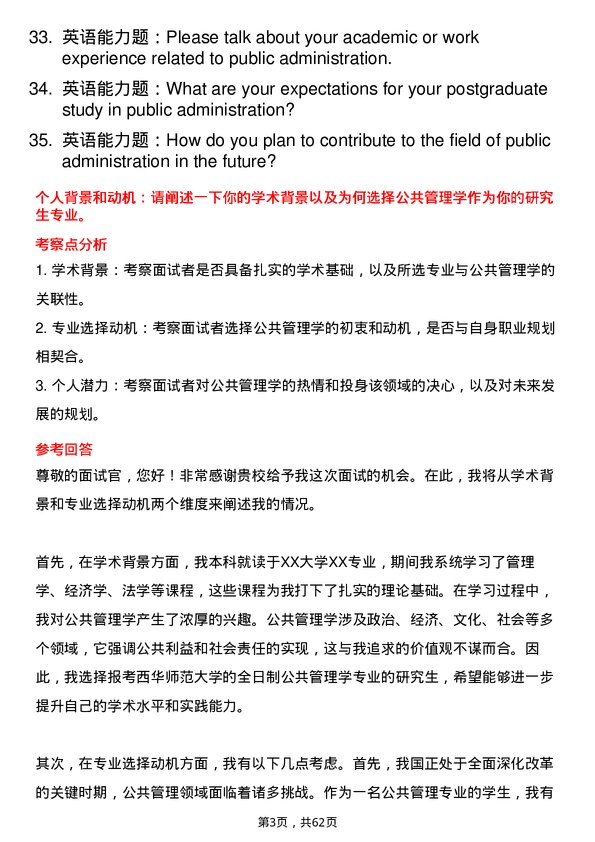 33. 英语能力题：Please talk about your academic or work experience related to public administration.

34. 英语能力题：What are your expectations for your postgraduate study in public administration?

35. 英语能力题：How do you plan to contribute to the field of public administration in the future?

个人背景和动机：请阐述一下你的学术背景以及为何选择公共管理学作为你的研究生专业。

考察点分析

1. 学术背景：考察面试者是否具备扎实的学术基础，以及所选专业与公共管理学的关联性。

2. 专业选择动机：考察面试者选择公共管理学的初衷和动机，是否与自身职业规划相契合。

3. 个人潜力：考察面试者对公共管理学的热情和投身该领域的决心，以及对未来发展的规划。

参考回答

尊敬的面试官，您好！非常感谢贵校给予我这次面试的机会。在此，我将从学术背景和专业选择动机两个维度来阐述我的情况。

首先，在学术背景方面，我本科就读于XX大学XX专业，期间我系统学习了管理学、经济学、法学等课程，这些课程为我打下了扎实的理论基础。在学习过程中，我对公共管理学产生了浓厚的兴趣。公共管理学涉及政治、经济、文化、社会等多个领域，它强调公共利益和社会责任的实现，这与我追求的价值观不谋而合。因此，我选择报考西华师范大学的全日制公共管理学专业的研究生，希望能够进一步提升自己的学术水平和实践能力。

其次，在专业选择动机方面，我有以下几点考虑。首先，我国正处于全面深化改革的关键时期，公共管理领域面临着诸多挑战。作为一名公共管理专业的学生，我有

第3页，共62页